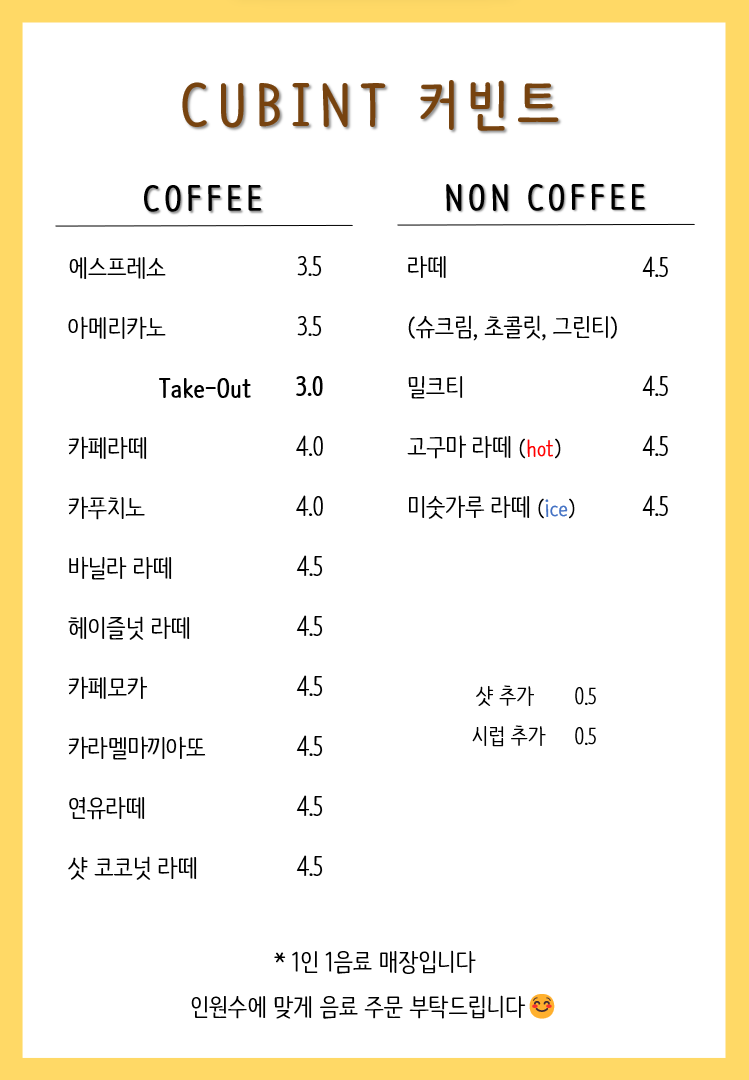 CUBINT 커빈트

COFFEE

에스프레소 3.5
아메리카노 3.5
Take-Out 3.0
카페라떼 4.0
카푸치노 4.0
바닐라 라떼 4.5
헤이즐넛 라떼 4.5
카페모카 4.5
카라멜마끼아또 4.5
연유라떼 4.5
샷 코코넛 라떼 4.5

NON COFFEE

라떼 4.5
(슈크림, 초콜릿, 그린티)
밀크티 4.5
고구마 라떼 (hot) 4.5
미숫가루 라떼 (ice) 4.5

샷 추가 0.5
시럽 추가 0.5

* 1인 1음료 매장입니다
인원수에 맞게 음료 주문 부탁드립니다 😊